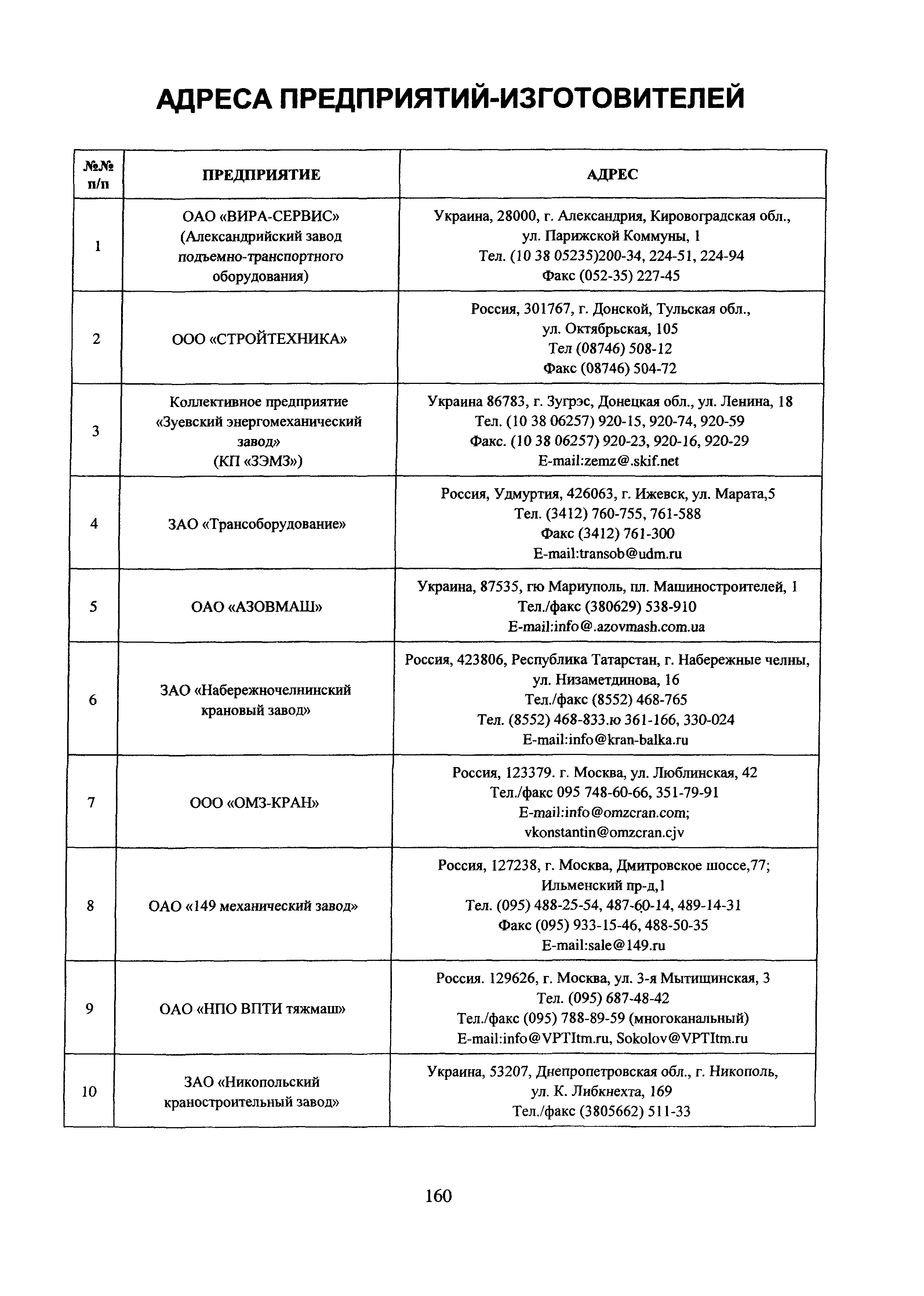 АДРЕСА ПРЕДПРИЯТИЙ-ИЗГОТОВИТЕЛЕЙ

| №№ п/п | ПРЕДПРИЯТИЕ | АДРЕС |
|---|---|---|
| 1 | ОАО «ВИРА-СЕРВИС» (Александрийский завод подъемно-транспортного оборудования) | Украина, 28000, г. Александрия, Кировоградская обл., ул. Парижской Коммуны, 1 Тел. (10 38 05235)200-34, 224-51, 224-94 Факс (052-35) 227-45 |
| 2 | ООО «СТРОЙТЕХНИКА» | Россия, 301767, г. Донской, Тульская обл., ул. Октябрьская, 105 Тел (08746) 508-12 Факс (08746) 504-72 |
| 3 | Коллективное предприятие «Зуевский энергомеханический завод» (КП «ЗЭМЗ») | Украина 86783, г. Зугрэс, Донецкая обл., ул. Ленина, 18 Тел. (10 38 06257) 920-15, 920-74, 920-59 Факс. (10 38 06257) 920-23, 920-16, 920-29 E-mail:zemz@.skif.net |
| 4 | ЗАО «Трансоборудование» | Россия, Удмуртия, 426063, г. Ижевск, ул. Марата,5 Тел. (3412) 760-755, 761-588 Факс (3412) 761-300 E-mail:transob@udm.ru |
| 5 | ОАО «АЗОВМАШ» | Украина, 87535, гю Мариуполь, пл. Машиностроителей, 1 Тел./факс (380629) 538-910 E-mail:info@.azovmash.com.ua |
| 6 | ЗАО «Набережночелнинский крановый завод» | Россия, 423806, Республика Татарстан, г. Набережные челны, ул. Низаметдинова, 16 Тел./факс (8552) 468-765 Тел. (8552) 468-833.ю 361-166, 330-024 E-mail:info@kran-balka.ru |
| 7 | ООО «ОМЗ-КРАН» | Россия, 123379. г. Москва, ул. Люблинская, 42 Тел./факс 095 748-60-66, 351-79-91 E-mail:info@omzcran.com; vkonstantin@omzcran.cjv |
| 8 | ОАО «149 механический завод» | Россия, 127238, г. Москва, Дмитровское шоссе,77; Ильменский пр-д,1 Тел. (095) 488-25-54, 487-60-14, 489-14-31 Факс (095) 933-15-46, 488-50-35 E-mail:sale@149.ru |
| 9 | ОАО «НПО ВПТИ тяжмаш» | Россия. 129626, г. Москва, ул. 3-я Мытищинская, 3 Тел. (095) 687-48-42 Тел./факс (095) 788-89-59 (многоканальный) E-mail:info@VPTItm.ru, Sokolov@VPTItm.ru |
| 10 | ЗАО «Никопольский краностроительный завод» | Украина, 53207, Днепропетровская обл., г. Никополь, ул. К. Либкнехта, 169 Тел./факс (3805662) 511-33 |

160